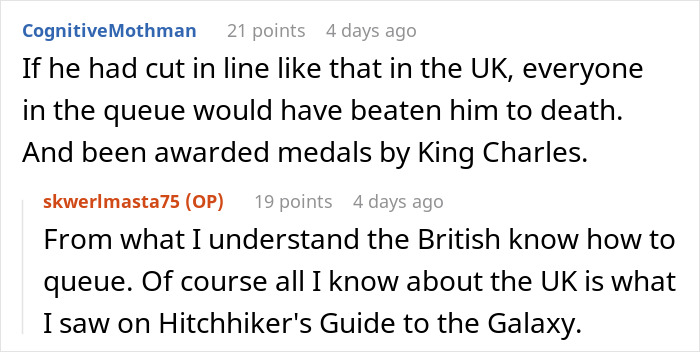 CognitiveMothman 21 points 4 days ago
If he had cut in line like that in the UK, everyone in the queue would have beaten him to death. And been awarded medals by King Charles.

skwerlmasta75 (OP) 19 points 4 days ago
From what I understand the British know how to queue. Of course all I know about the UK is what I saw on Hitchhiker's Guide to the Galaxy.